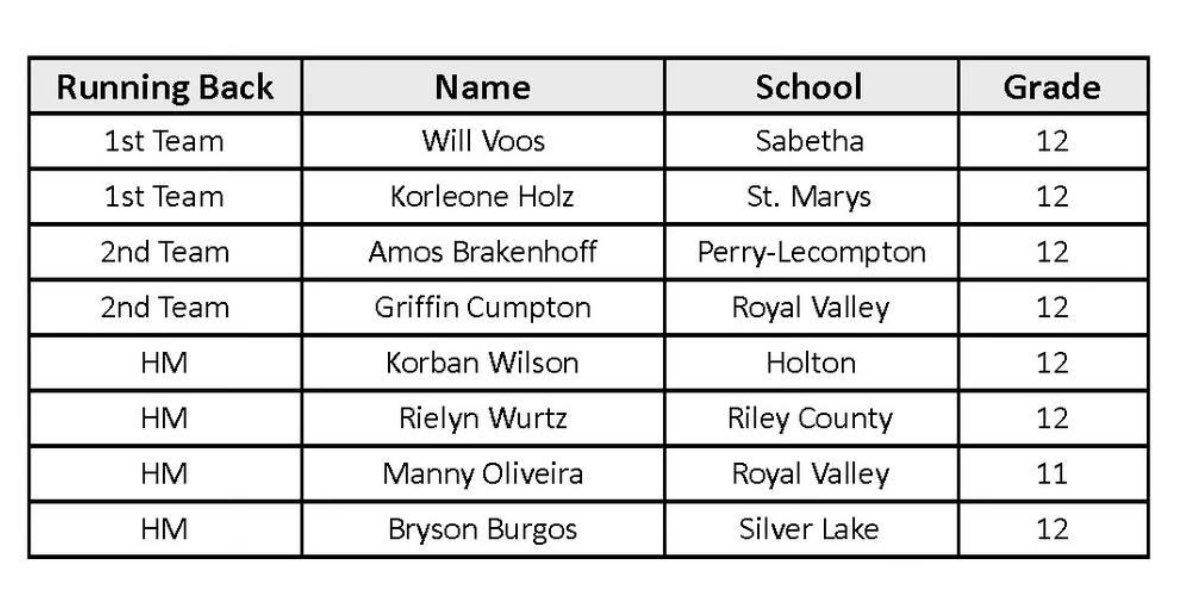 | Running Back | Name | School | Grade |
|---|---|---|---|
| 1st Team | Will Voos | Sabetha | 12 |
| 1st Team | Korleone Holz | St. Marys | 12 |
| 2nd Team | Amos Brakenhoff | Perry-Lecompton | 12 |
| 2nd Team | Griffin Cumpton | Royal Valley | 12 |
| HM | Korban Wilson | Holton | 12 |
| HM | Rielyn Wurtz | Riley County | 12 |
| HM | Manny Oliveira | Royal Valley | 11 |
| HM | Bryson Burgos | Silver Lake | 12 |